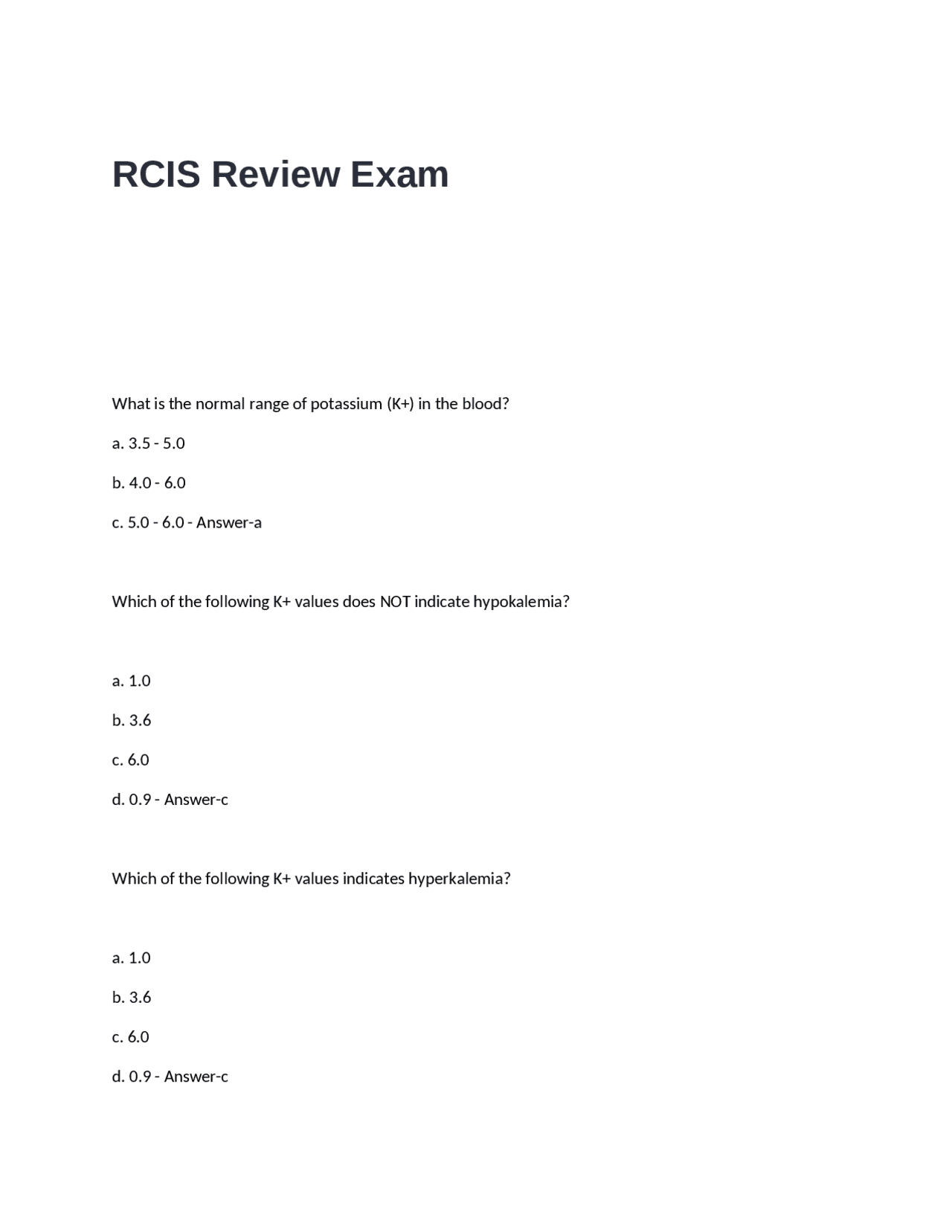 RCIS Review Exam

What is the normal range of potassium (K+) in the blood?

a. 3.5 - 5.0

b. 4.0 - 6.0

c. 5.0 - 6.0 - Answer-a

Which of the following K+ values does NOT indicate hypokalemia?

a. 1.0

b. 3.6

c. 6.0

d. 0.9 - Answer-c

Which of the following K+ values indicates hyperkalemia?

a. 1.0

b. 3.6

c. 6.0

d. 0.9 - Answer-c